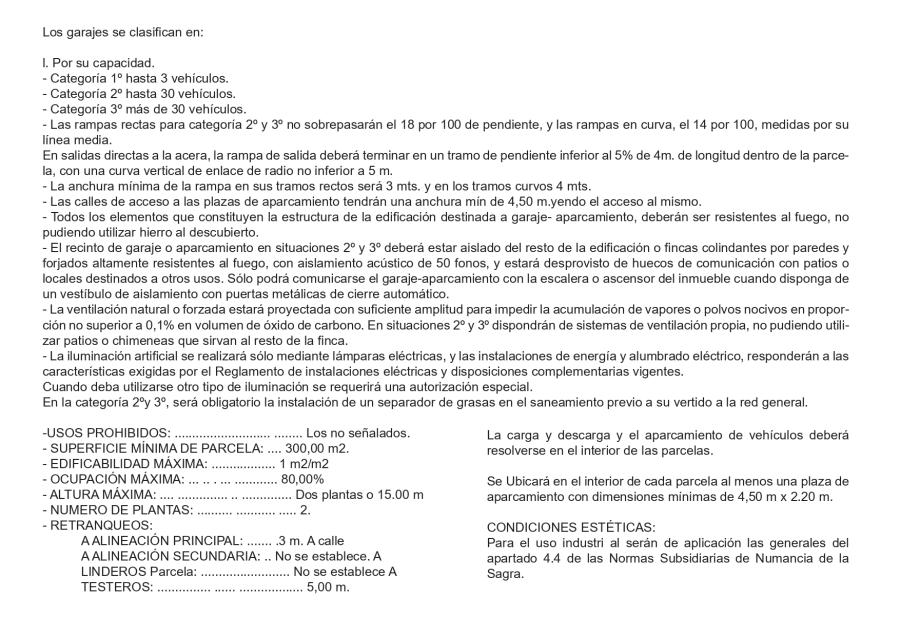 Los garajes se clasifican en:

I. Por su capacidad.
- Categoría 1º hasta 3 vehículos.
- Categoría 2º hasta 30 vehículos.
- Categoría 3º más de 30 vehículos.
- Las rampas rectas para categoría 2º y 3º no sobrepasarán el 18 por 100 de pendiente, y las rampas en curva, el 14 por 100, medidas por su línea media.
En salidas directas a la acera, la rampa de salida deberá terminar en un tramo de pendiente inferior al 5% de 4m. de longitud dentro de la parcela, con una curva vertical de enlace de radio no inferior a 5 m.
- La anchura mínima de la rampa en sus tramos rectos será 3 mts. y en los tramos curvos 4 mts.
- Las calles de acceso a las plazas de aparcamiento tendrán una anchura mín de 4,50 m.yendo el acceso al mismo.
- Todos los elementos que constituyen la estructura de la edificación destinada a garaje- aparcamiento, deberán ser resistentes al fuego, no pudiendo utilizar hierro al descubierto.
- El recinto de garaje o aparcamiento en situaciones 2º y 3º deberá estar aislado del resto de la edificación o fincas colindantes por paredes y forjados altamente resistentes al fuego, con aislamiento acústico de 50 fonos, y estará desprovisto de huecos de comunicación con patios o locales destinados a otros usos. Sólo podrá comunicarse el garaje-aparcamiento con la escalera o ascensor del inmueble cuando disponga de un vestíbulo de aislamiento con puertas metálicas de cierre automático.
- La ventilación natural o forzada estará proyectada con suficiente amplitud para impedir la acumulación de vapores o polvos nocivos en proporción no superior a 0,1% en volumen de óxido de carbono. En situaciones 2º y 3º dispondrán de sistemas de ventilación propia, no pudiendo utilizar patios o chimeneas que sirvan al resto de la finca.
- La iluminación artificial se realizará sólo mediante lámparas eléctricas, y las instalaciones de energía y alumbrado eléctrico, responderán a las características exigidas por el Reglamento de instalaciones eléctricas y disposiciones complementarias vigentes.
Cuando deba utilizarse otro tipo de iluminación se requerirá una autorización especial.
En la categoría 2ºy 3º, será obligatorio la instalación de un separador de grasas en el saneamiento previo a su vertido a la red general.

-USOS PROHIBIDOS: .......................... ........ Los no señalados.
- SUPERFICIE MÍNIMA DE PARCELA: .... 300,00 m2.
- EDIFICABILIDAD MÁXIMA: ................. 1 m2/m2
- OCUPACIÓN MÁXIMA: ... .. . ... ............ 80,00%
- ALTURA MÁXIMA: .... .............. .. .............. Dos plantas o 15.00 m
- NUMERO DE PLANTAS: ......... ........... ..... 2.
- RETRANQUEOS:
A ALINEACIÓN PRINCIPAL: ....... .3 m. A calle
A ALINEACIÓN SECUNDARIA: .. No se establece. A
LINDEROS Parcela: ......................... No se establece A
TESTEROS: ............... ...... .................. 5,00 m.

La carga y descarga y el aparcamiento de vehículos deberá resolverse en el interior de las parcelas.

Se Ubicará en el interior de cada parcela al menos una plaza de aparcamiento con dimensiones mínimas de 4,50 m x 2.20 m.

CONDICIONES ESTÉTICAS:
Para el uso industri al serán de aplicación las generales del apartado 4.4 de las Normas Subsidiarias de Numancia de la Sagra.